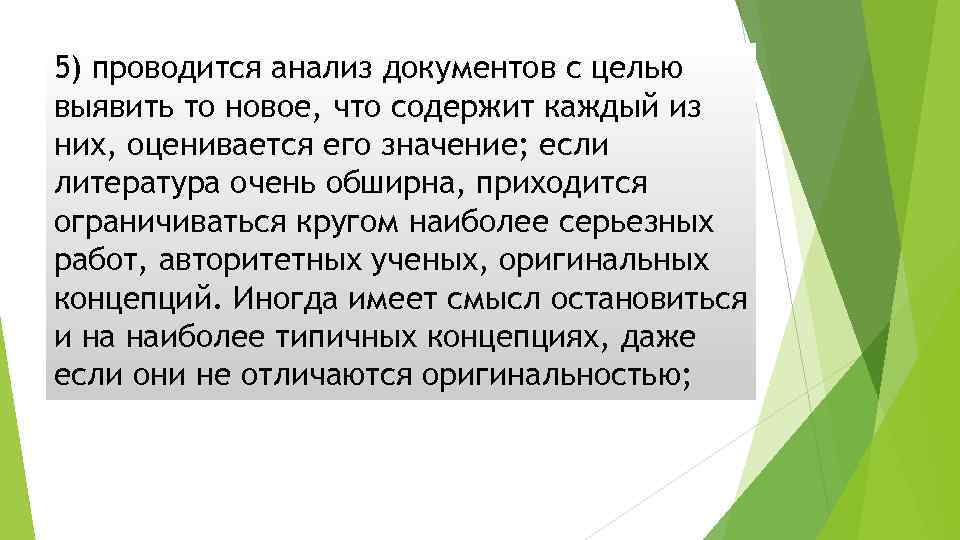 5) проводится анализ документов с целью выявить то новое, что содержит каждый из них, оценивается его значение; если литература очень обширна, приходится ограничиваться кругом наиболее серьезных работ, авторитетных ученых, оригинальных концепций. Иногда имеет смысл остановиться и на наиболее типичных концепциях, даже если они не отличаются оригинальностью;